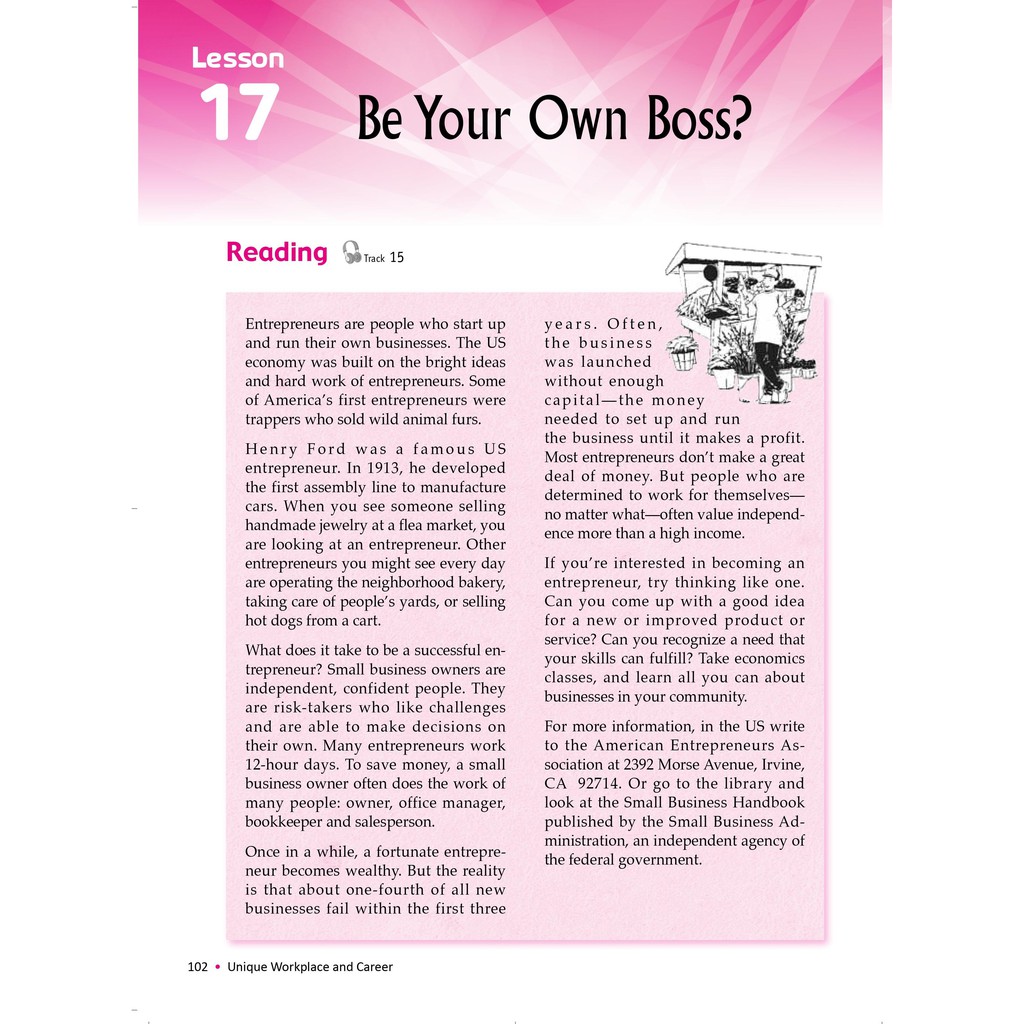 Lesson 17 Be Your Own Boss?

Reading Track 15

Entrepreneurs are people who start up and run their own businesses. The US economy was built on the bright ideas and hard work of entrepreneurs. Some of America's first entrepreneurs were trappers who sold wild animal furs.

Henry Ford was a famous US entrepreneur. In 1913, he developed the first assembly line to manufacture cars. When you see someone selling handmade jewelry at a flea market, you are looking at an entrepreneur. Other entrepreneurs you might see every day are operating the neighborhood bakery, taking care of people's yards, or selling hot dogs from a cart.

What does it take to be a successful entrepreneur? Small business owners are independent, confident people. They are risk-takers who like challenges and are able to make decisions on their own. Many entrepreneurs work 12-hour days. To save money, a small business owner often does the work of many people: owner, office manager, bookkeeper and salesperson.

Once in a while, a fortunate entrepreneur becomes wealthy. But the reality is that about one-fourth of all new businesses fail within the first three years. Often, the business was launched without enough capital—the money needed to set up and run the business until it makes a profit. Most entrepreneurs don't make a great deal of money. But people who are determined to work for themselves—no matter what—often value independence more than a high income.

If you're interested in becoming an entrepreneur, try thinking like one. Can you come up with a good idea for a new or improved product or service? Can you recognize a need that your skills can fulfill? Take economics classes, and learn all you can about businesses in your community.

For more information, in the US write to the American Entrepreneurs Association at 2392 Morse Avenue, Irvine, CA 92714. Or go to the library and look at the Small Business Handbook published by the Small Business Administration, an independent agency of the federal government.

102 • Unique Workplace and Career